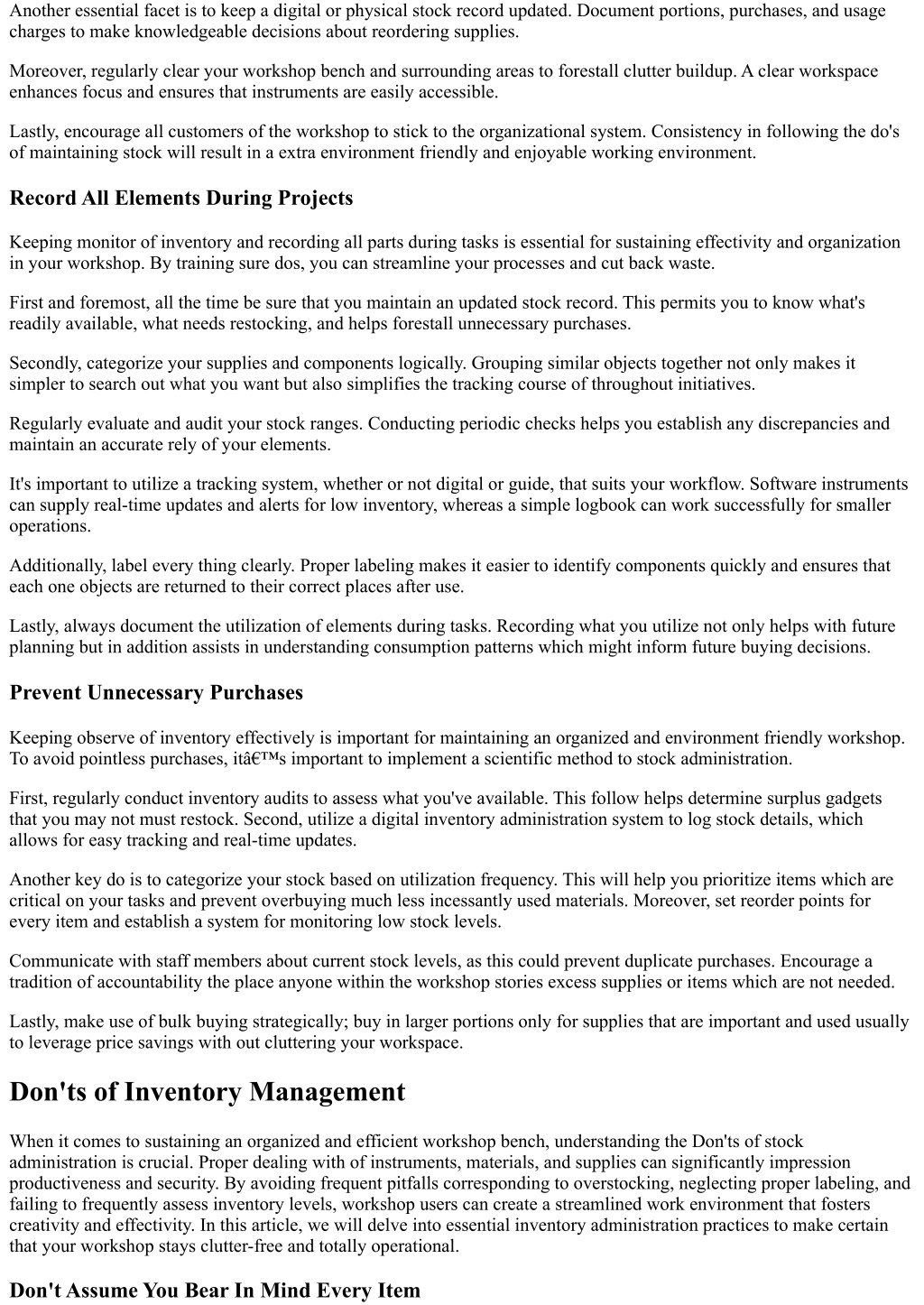 Another essential facet is to keep a digital or physical stock record updated. Document portions, purchases, and usage charges to make knowledgeable decisions about reordering supplies.

Moreover, regularly clear your workshop bench and surrounding areas to forestall clutter buildup. A clear workspace enhances focus and ensures that instruments are easily accessible.

Lastly, encourage all customers of the workshop to stick to the organizational system. Consistency in following the do's of maintaining stock will result in a extra environment friendly and enjoyable working environment.

Record All Elements During Projects

Keeping monitor of inventory and recording all parts during tasks is essential for sustaining effectivity and organization in your workshop. By training sure dos, you can streamline your processes and cut back waste.

First and foremost, all the time be sure that you maintain an updated stock record. This permits you to know what's readily available, what needs restocking, and helps forestall unnecessary purchases.

Secondly, categorize your supplies and components logically. Grouping similar objects together not only makes it simpler to search out what you want but also simplifies the tracking course of throughout initiatives.

Regularly evaluate and audit your stock ranges. Conducting periodic checks helps you establish any discrepancies and maintain an accurate rely of your elements.

It's important to utilize a tracking system, whether or not digital or guide, that suits your workflow. Software instruments can supply real-time updates and alerts for low inventory, whereas a simple logbook can work successfully for smaller operations.

Additionally, label every thing clearly. Proper labeling makes it easier to identify components quickly and ensures that each one objects are returned to their correct places after use.

Lastly, always document the utilization of elements during tasks. Recording what you utilize not only helps with future planning but in addition assists in understanding consumption patterns which might inform future buying decisions.

Prevent Unnecessary Purchases

Keeping observe of inventory effectively is important for maintaining an organized and environment friendly workshop. To avoid pointless purchases, itâ€™s important to implement a scientific method to stock administration.

First, regularly conduct inventory audits to assess what you've available. This follow helps determine surplus gadgets that you may not must restock. Second, utilize a digital inventory administration system to log stock details, which allows for easy tracking and real-time updates.

Another key do is to categorize your stock based on utilization frequency. This will help you prioritize items which are critical on your tasks and prevent overbuying much less incessantly used materials. Moreover, set reorder points for every item and establish a system for monitoring low stock levels.

Communicate with staff members about current stock levels, as this could prevent duplicate purchases. Encourage a tradition of accountability the place anyone within the workshop stories excess supplies or items which are not needed.

Lastly, make use of bulk buying strategically; buy in larger portions only for supplies that are important and used usually to leverage price savings with out cluttering your workspace.

Don'ts of Inventory Management

When it comes to sustaining an organized and efficient workshop bench, understanding the Don'ts of stock administration is crucial. Proper dealing with of instruments, materials, and supplies can significantly impression productiveness and security. By avoiding frequent pitfalls corresponding to overstocking, neglecting proper labeling, and failing to frequently assess inventory levels, workshop users can create a streamlined work environment that fosters creativity and effectivity. In this article, we will delve into essential inventory administration practices to make certain that your workshop stays clutter-free and totally operational.

Don't Assume You Bear In Mind Every Item